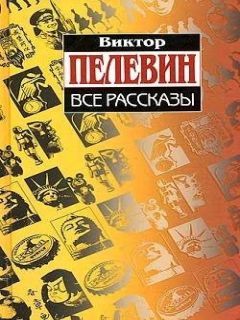 Виктор
ПЕЛЕВИН
ВСЕ РАССКАЗЫ